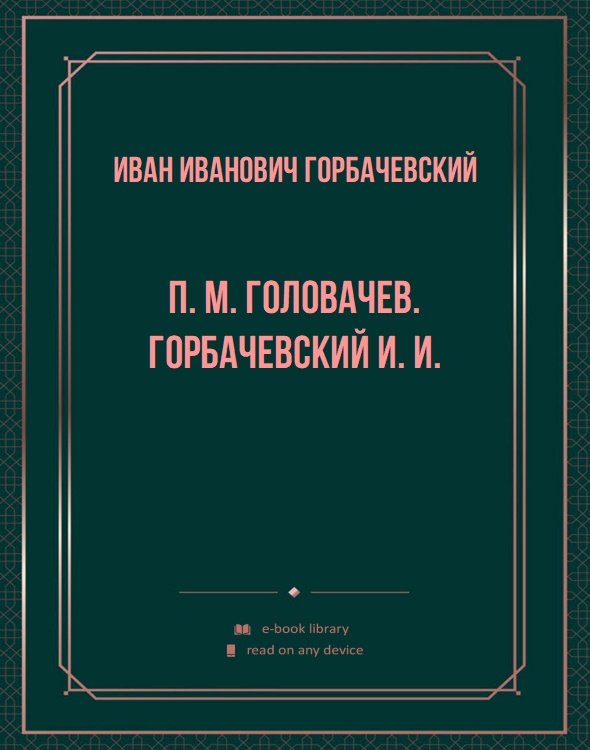 ИВАН ИВАНОВИЧ ГОРБАЧЕВСКИЙ

П. М. ГОЛОВАЧЕВ. ГОРБАЧЕВСКИЙ И. И.

e-book library
read on any device